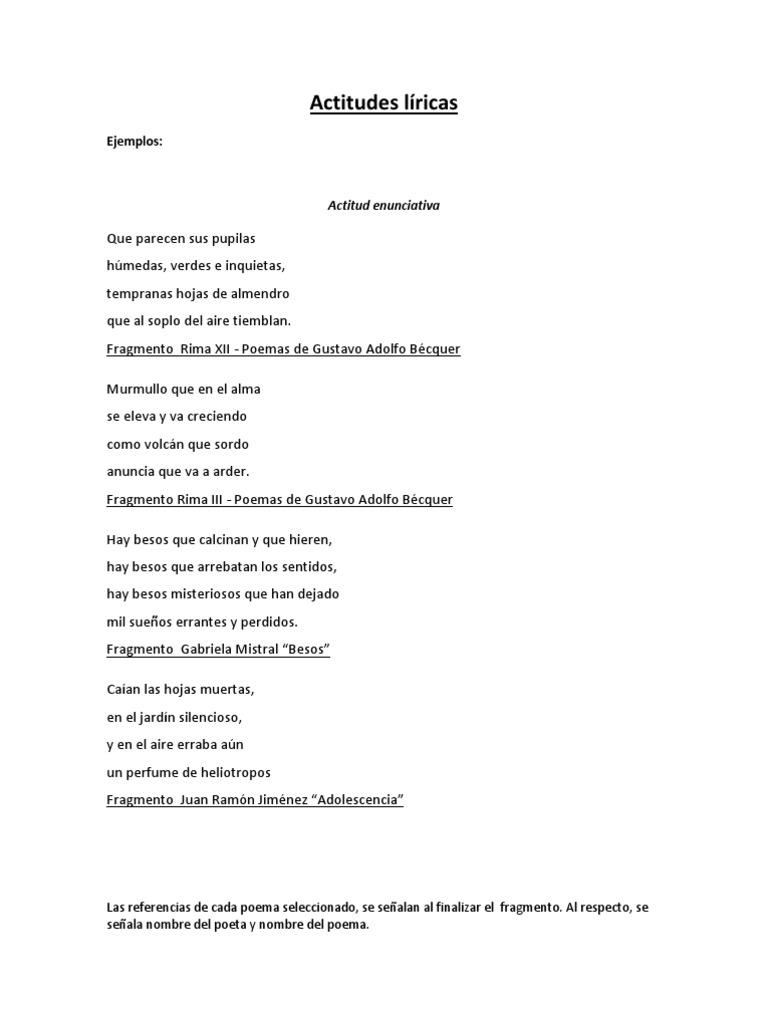 Actitudes líricas

Ejemplos:

Actitud enunciativa

Que parecen sus pupilas
húmedas, verdes e inquietas,
tempranas hojas de almendro
que al soplo del aire tiemblan.
Fragmento Rima XII - Poemas de Gustavo Adolfo Bécquer

Murmullo que en el alma
se eleva y va creciendo
como volcán que sordo
anuncia que va a arder.
Fragmento Rima III - Poemas de Gustavo Adolfo Bécquer

Hay besos que calcinan y que hieren,
hay besos que arrebatan los sentidos,
hay besos misteriosos que han dejado
mil sueños errantes y perdidos.
Fragmento Gabriela Mistral "Besos"

Caian las hojas muertas,
en el jardín silencioso,
y en el aire erraba aún
un perfume de heliotropos
Fragmento Juan Ramón Jiménez "Adolescencia"

Las referencias de cada poema seleccionado, se señalan al finalizar el fragmento. Al respecto, se señala nombre del poeta y nombre del poema.